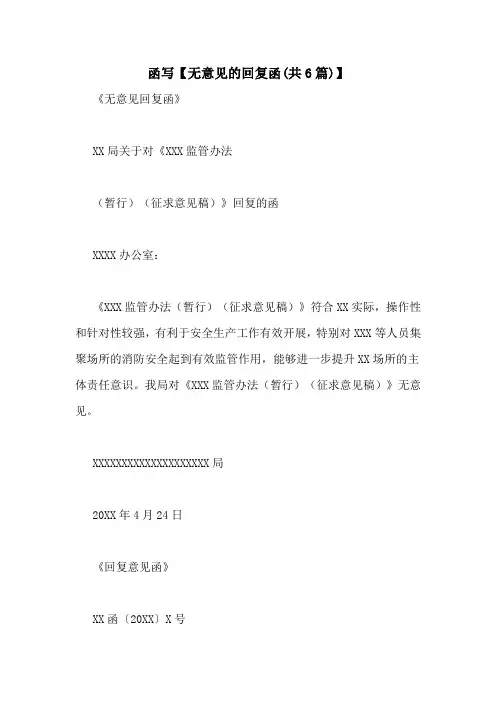 函写【无意见的回复函(共6篇)】

《无意见回复函》

XX局关于对《XXX监管办法

（暂行）（征求意见稿）》回复的函

XXXX办公室：

《XXX监管办法（暂行）（征求意见稿）》符合XX实际，操作性和针对性较强，有利于安全生产工作有效开展，特别对XXX等人员集聚场所的消防安全起到有效监管作用，能够进一步提升XX场所的主体责任意识。我局对《XXX监管办法（暂行）（征求意见稿）》无意见。

XXXXXXXXXXXXXXXXXXXX局

20XX年4月24日

《回复意见函》

XX函〔20XX〕X号